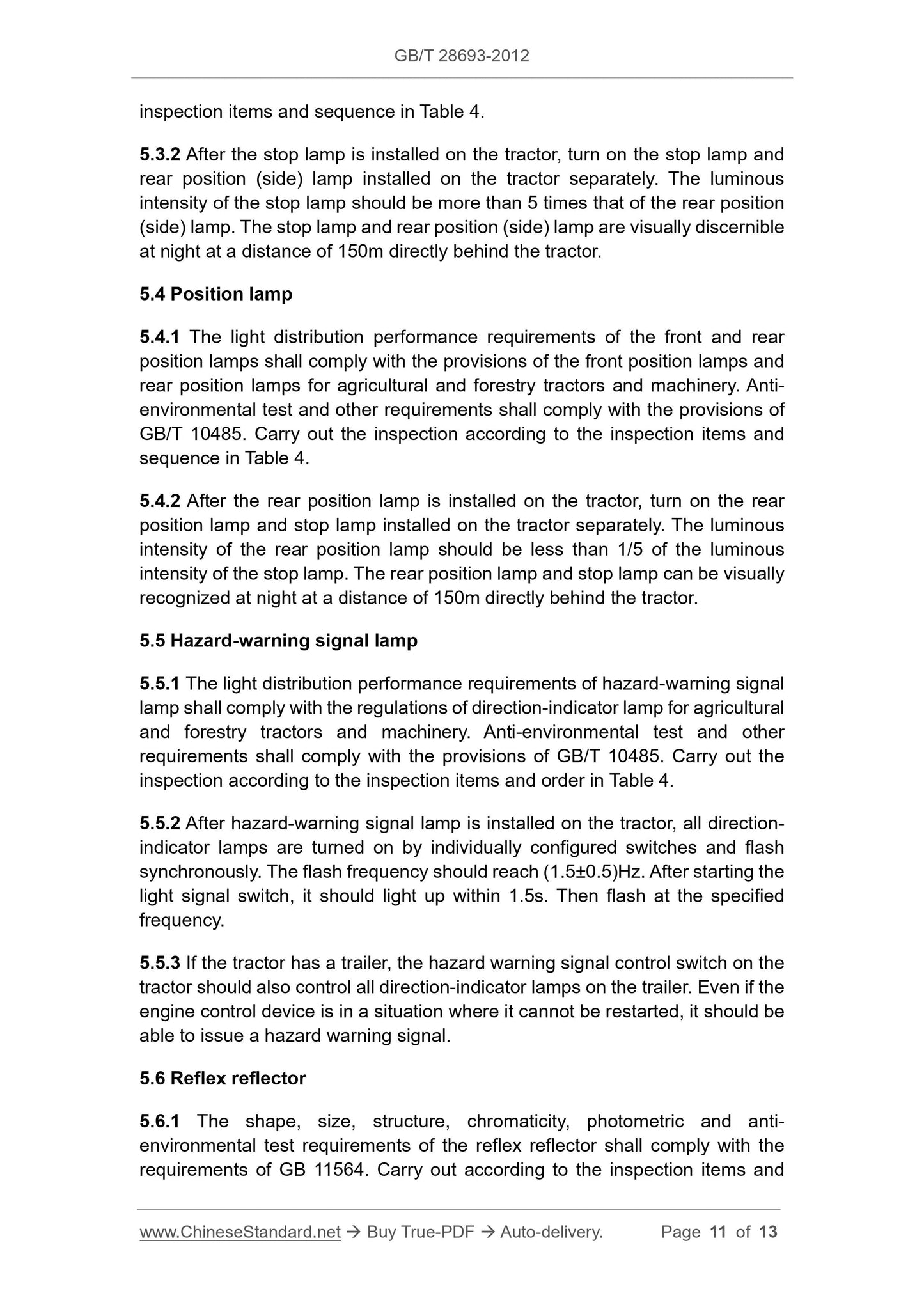 GB/T 28693-2012

inspection items and sequence in Table 4.

5.3.2 After the stop lamp is installed on the tractor, turn on the stop lamp and rear position (side) lamp installed on the tractor separately. The luminous intensity of the stop lamp should be more than 5 times that of the rear position (side) lamp. The stop lamp and rear position (side) lamp are visually discernible at night at a distance of 150m directly behind the tractor.

5.4 Position lamp

5.4.1 The light distribution performance requirements of the front and rear position lamps shall comply with the provisions of the front position lamps and rear position lamps for agricultural and forestry tractors and machinery. Anti-environmental test and other requirements shall comply with the provisions of GB/T 10485. Carry out the inspection according to the inspection items and sequence in Table 4.

5.4.2 After the rear position lamp is installed on the tractor, turn on the rear position lamp and stop lamp installed on the tractor separately. The luminous intensity of the rear position lamp should be less than 1/5 of the luminous intensity of the stop lamp. The rear position lamp and stop lamp can be visually recognized at night at a distance of 150m directly behind the tractor.

5.5 Hazard-warning signal lamp

5.5.1 The light distribution performance requirements of hazard-warning signal lamp shall comply with the regulations of direction-indicator lamp for agricultural and forestry tractors and machinery. Anti-environmental test and other requirements shall comply with the provisions of GB/T 10485. Carry out the inspection according to the inspection items and order in Table 4.

5.5.2 After hazard-warning signal lamp is installed on the tractor, all direction-indicator lamps are turned on by individually configured switches and flash synchronously. The flash frequency should reach (1.5±0.5)Hz. After starting the light signal switch, it should light up within 1.5s. Then flash at the specified frequency.

5.5.3 If the tractor has a trailer, the hazard warning signal control switch on the tractor should also control all direction-indicator lamps on the trailer. Even if the engine control device is in a situation where it cannot be restarted, it should be able to issue a hazard warning signal.

5.6 Reflex reflector

5.6.1 The shape, size, structure, chromaticity, photometric and anti-environmental test requirements of the reflex reflector shall comply with the requirements of GB 11564. Carry out according to the inspection items and

www.ChineseStandard.net → Buy True-PDF → Auto-delivery. Page 11 of 13